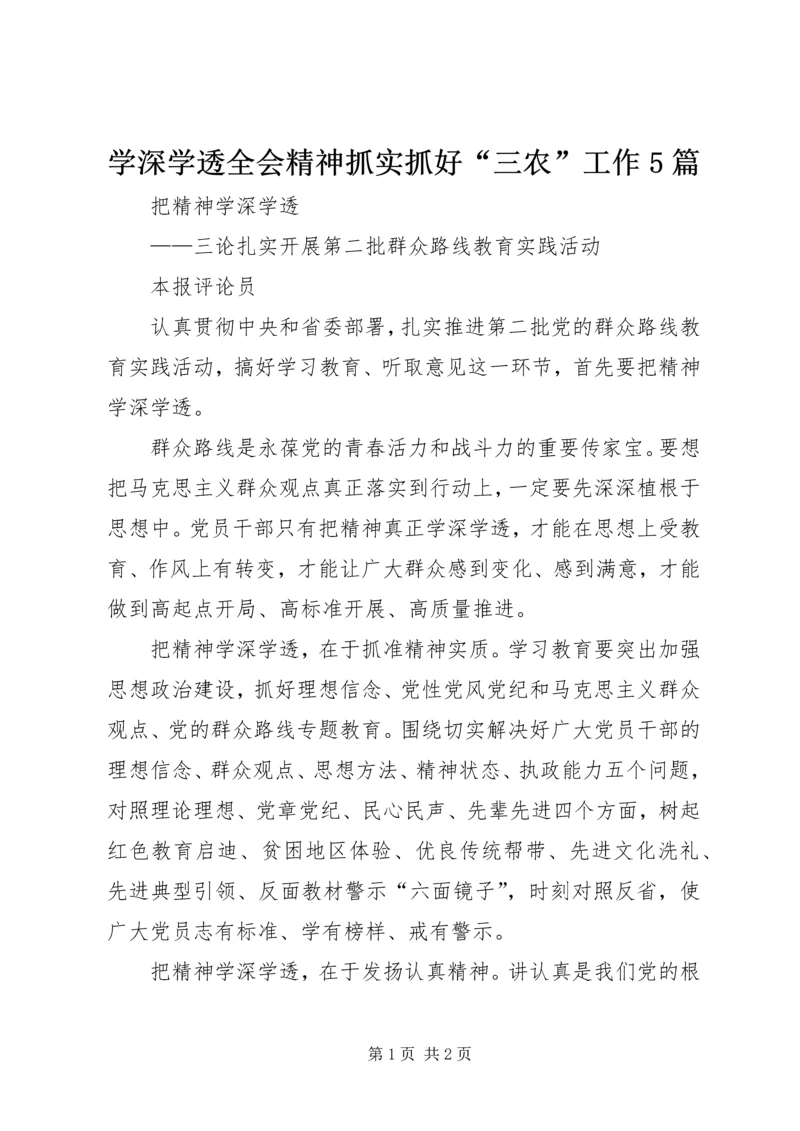 学深学透全会精神抓实抓好“三农”工作5篇

把精神学深学透

——三论扎实开展第二批群众路线教育实践活动

本报评论员

认真贯彻中央和省委部署，扎实推进第二批党的群众路线教育实践活动，搞好学习教育、听取意见这一环节，首先要把精神学深学透。

群众路线是永葆党的青春活力和战斗力的重要传家宝。要想把马克思主义群众观点真正落实到行动上，一定要先深深植根于思想中。党员干部只有把精神真正学深学透，才能在思想上受教育、作风上有转变，才能让广大群众感到变化、感到满意，才能做到高起点开局、高标准开展、高质量推进。

把精神学深学透，在于抓准精神实质。学习教育要突出加强思想政治建设，抓好理想信念、党性党风党纪和马克思主义群众观点、党的群众路线专题教育。围绕切实解决好广大党员干部的理想信念、群众观点、思想方法、精神状态、执政能力五个问题，对照理论理想、党章党纪、民心民声、先辈先进四个方面，树起红色教育启迪、贫困地区体验、优良传统帮带、先进文化洗礼、先进典型引领、反面教材警示“六面镜子”，时刻对照反省，使广大党员志有标准、学有榜样、戒有警示。

把精神学深学透，在于发扬认真精神。讲认真是我们党的根

第1页 共2页